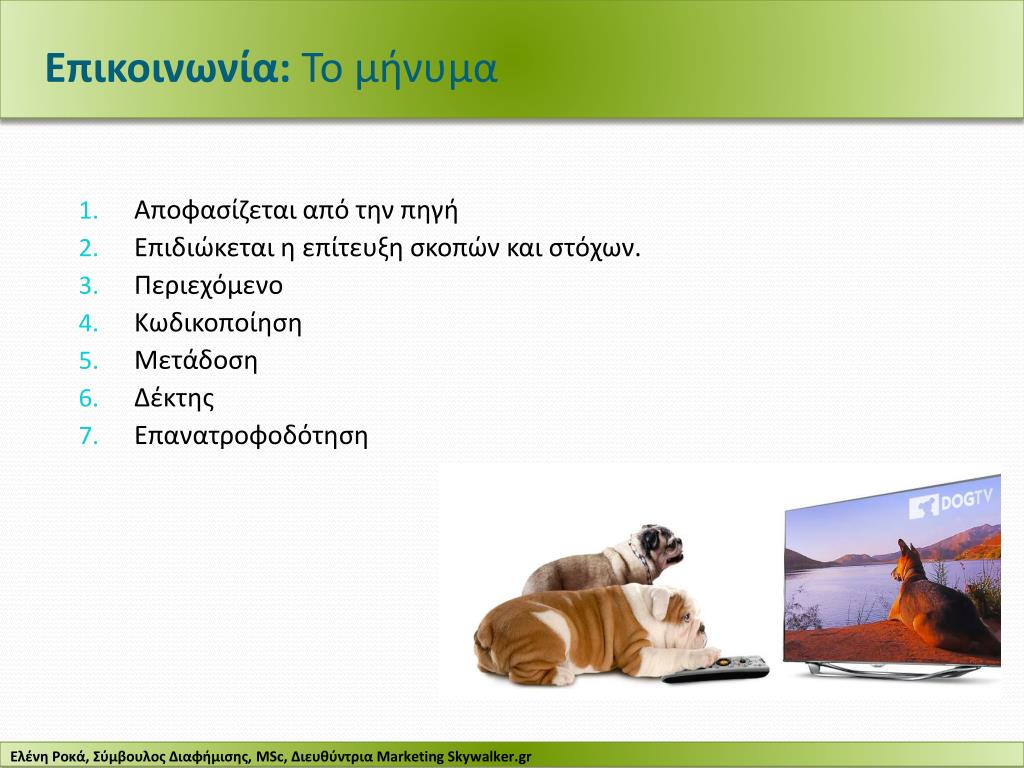 Επικοινωνία: Το μήνυμα

1. Αποφασίζεται από την πηγή
2. Επιδιώκεται η επίτευξη σκοπών και στόχων.
3. Περιεχόμενο
4. Κωδικοποίηση
5. Μετάδοση
6. Δέκτης
7. Επανατροφοδότηση

DOGTV

Ελένη Ροκά, Σύμβουλος Διαφήμισης, MSc, Διευθύντρια Marketing Skywalker.gr